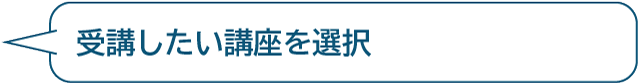 受講したい講座を選択